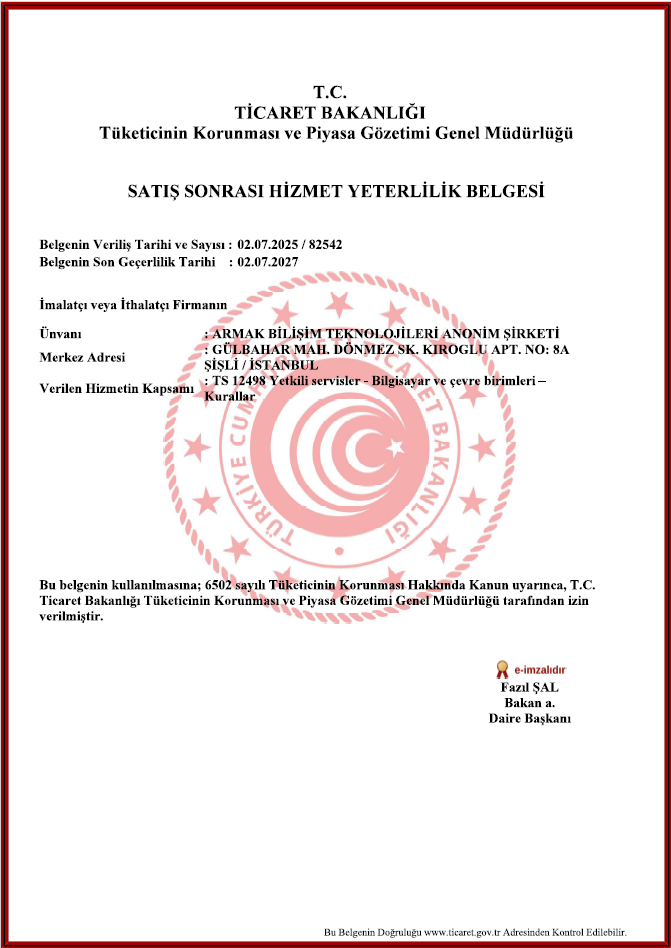 T.C.
TİCARET BAKANLIĞI
Tüketicinin Korunması ve Piyasa Gözetimi Genel Müdürlüğü

SATIŞ SONRASI HİZMET YETERLİLİK BELGESİ

Belgenin Veriliş Tarihi ve Sayısı : 02.07.2025 / 82542
Belgenin Son Geçerlilik Tarihi : 02.07.2027

İmalatçı veya İthalatçı Firmanın

Ünvanı : ARMAK BİLİŞİM TEKNOLOJİLERİ ANONİM ŞİRKETİ
Merkez Adresi : GÜLBAHAR MAH. DÖNMEZ SK. KIROGLU APT. NO: 8A ŞİŞLİ / İSTANBUL
Verilen Hizmetin Kapsamı : TS 12498 Yetkili servisler - Bilgisayar ve çevre birimleri – Kurallar

TÜRKİYE CUMHURİYETİ TİCARET BAKANLIĞI

Bu belgenin kullanılmasına; 6502 sayılı Tüketicinin Korunması Hakkında Kanun uyarınca, T.C. Ticaret Bakanlığı Tüketicinin Korunması ve Piyasa Gözetimi Genel Müdürlüğü tarafından izin verilmiştir.

e-imzalıdır
Fazıl ŞAL
Bakan a.
Daire Başkanı

Bu Belgenin Doğruluğu www.ticaret.gov.tr Adresinden Kontrol Edilebilir.